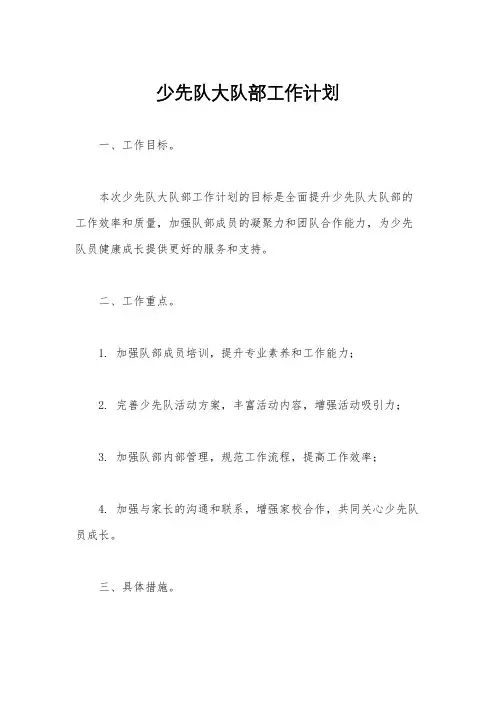 少先队大队部工作计划

一、工作目标。

本次少先队大队部工作计划的目标是全面提升少先队大队部的工作效率和质量，加强队部成员的凝聚力和团队合作能力，为少先队员健康成长提供更好的服务和支持。

二、工作重点。

1. 加强队部成员培训，提升专业素养和工作能力；

2. 完善少先队活动方案，丰富活动内容，增强活动吸引力；

3. 加强队部内部管理，规范工作流程，提高工作效率；

4. 加强与家长的沟通和联系，增强家校合作，共同关心少先队员成长。

三、具体措施。